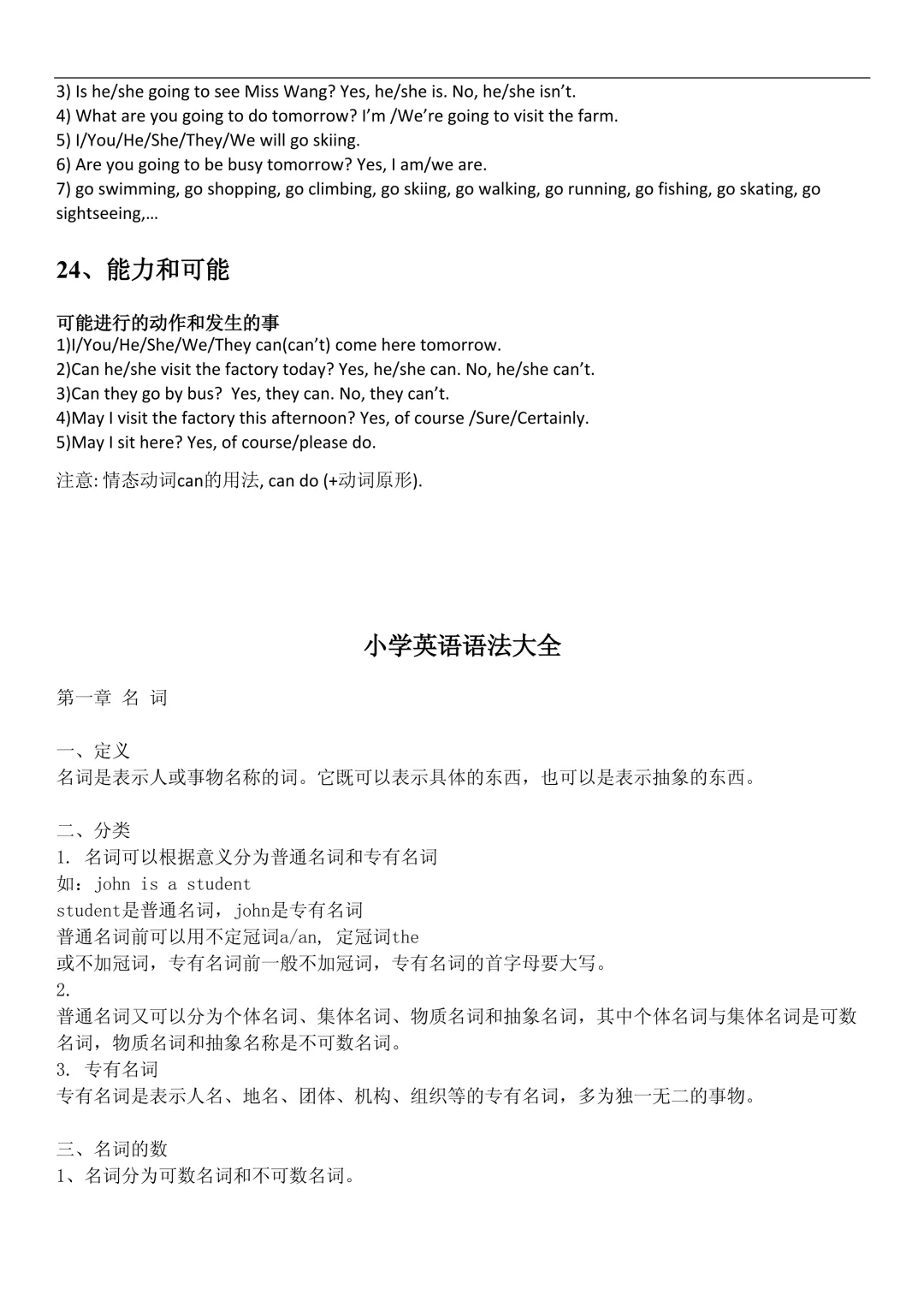 3) Is he/she going to see Miss Wang? Yes, he/she is. No, he/she isn't.
4) What are you going to do tomorrow? I'm /We're going to visit the farm.
5) I/You/He/She/They/We will go skiing.
6) Are you going to be busy tomorrow? Yes, I am/we are.
7) go swimming, go shopping, go climbing, go skiing, go walking, go running, go fishing, go skating, go sightseeing,…

24、能力和可能

可能进行的动作和发生的事
1)I/You/He/She/We/They can(can't) come here tomorrow.
2)Can he/she visit the factory today? Yes, he/she can. No, he/she can't.
3)Can they go by bus? Yes, they can. No, they can't.
4)May I visit the factory this afternoon? Yes, of course /Sure/Certainly.
5)May I sit here? Yes, of course/please do.

注意: 情态动词can的用法, can do (+动词原形).

小学英语语法大全

第一章 名 词

一、定义
名词是表示人或事物名称的词。它既可以表示具体的东西，也可以是表示抽象的东西。

二、分类
1. 名词可以根据意义分为普通名词和专有名词
如：john is a student
student是普通名词，john是专有名词
普通名词前可以用不定冠词a/an, 定冠词the
或不加冠词，专有名词前一般不加冠词，专有名词的首字母要大写。
2.
普通名词又可以分为个体名词、集体名词、物质名词和抽象名词，其中个体名词与集体名词是可数名词，物质名词和抽象名称是不可数名词。
3. 专有名词
专有名词是表示人名、地名、团体、机构、组织等的专有名词，多为独一无二的事物。

三、名词的数
1、名词分为可数名词和不可数名词。